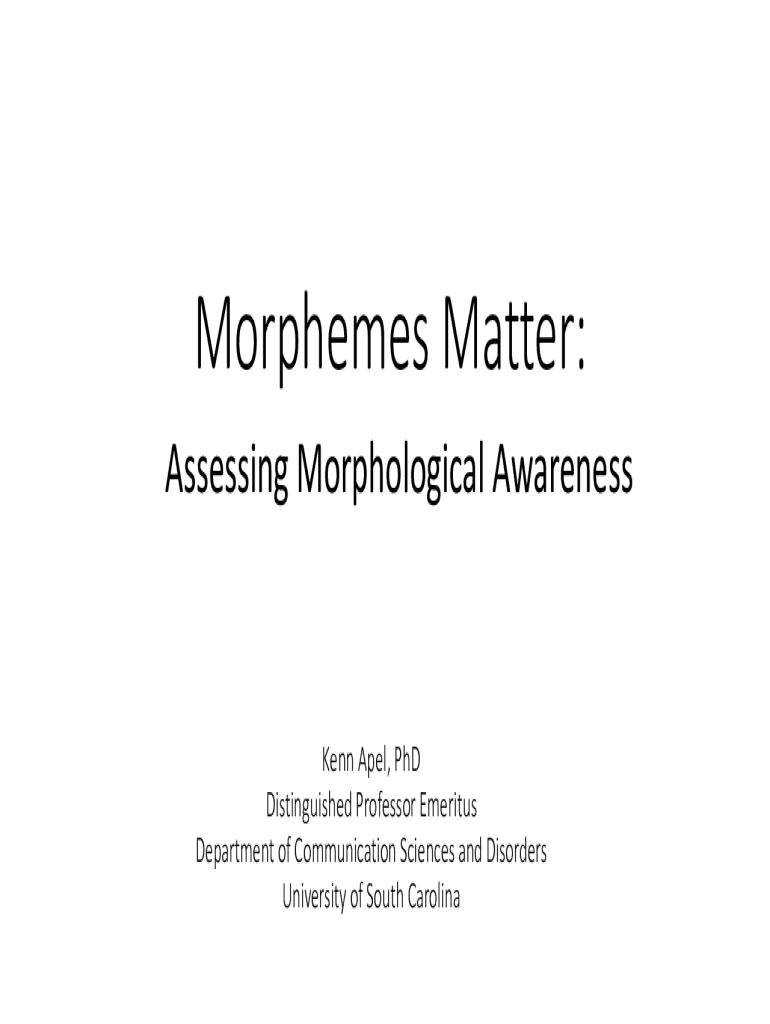 Morphemes Matter:

Assessing Morphological Awareness

Kenn Apel, PhD
Distinguished Professor Emeritus
Department of Communication Sciences and Disorders
University of South Carolina